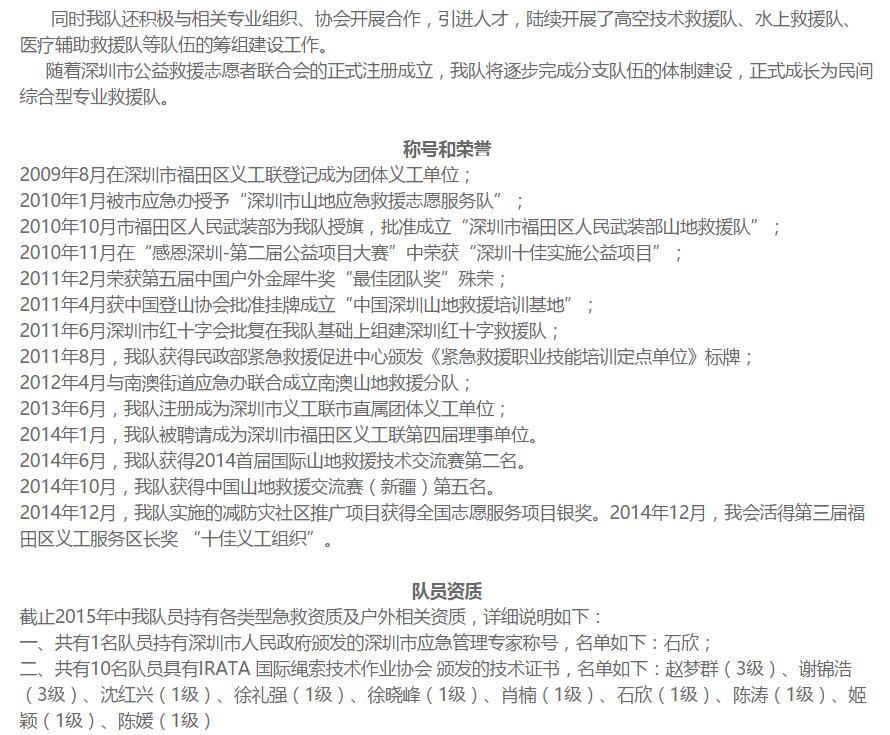 同时我队还积极与相关专业组织、协会开展合作，引进人才，陆续开展了高空技术救援队、水上救援队、医疗辅助救援队等队伍的筹组建设工作。

随着深圳市公益救援志愿者联合会的正式注册成立，我队将逐步完成分支队伍的体制建设，正式成长为民间综合型专业救援队。

称号和荣誉

2009年8月在深圳市福田区义工联登记成为团体义工单位；
2010年1月被市应急办授予“深圳市山地应急救援志愿服务队”；
2010年10月市福田区人民武装部为我队授旗，批准成立“深圳市福田区人民武装部山地救援队”；
2010年11月在“感恩深圳-第二届公益项目大赛”中荣获“深圳十佳实施公益项目”；
2011年2月荣获第五届中国户外金犀牛奖“最佳团队奖”殊荣；
2011年4月获中国登山协会批准挂牌成立“中国深圳山地救援培训基地”；
2011年6月深圳市红十字会批复在我队基础上组建深圳红十字救援队；
2011年8月，我队获得民政部紧急救援促进中心颁发《紧急救援职业技能培训定点单位》标牌；
2012年4月与南澳街道应急办联合成立南澳山地救援分队；
2013年6月，我队注册成为深圳市义工联市直属团体义工单位；
2014年1月，我队被聘请成为深圳市福田区义工联第四届理事单位。
2014年6月，我队获得2014首届国际山地救援技术交流赛第二名。
2014年10月，我队获得中国山地救援交流赛（新疆）第五名。
2014年12月，我队实施的减防灾社区推广项目获得全国志愿服务项目银奖。2014年12月，我会活得第三届福田区义工服务区长奖 “十佳义工组织”。

队员资质

截止2015年中我队员持有各类型急救资质及户外相关资质，详细说明如下：
一、共有1名队员持有深圳市人民政府颁发的深圳市应急管理专家称号，名单如下：石欣；
二、共有10名队员具有IRATA 国际绳索技术作业协会 颁发的技术证书，名单如下：赵梦群（3级）、谢锦浩（3级）、沈红兴（1级）、徐礼强（1级）、徐晓峰（1级）、肖楠（1级）、石欣（1级）、陈涛（1级）、姬颖（1级）、陈媛（1级）